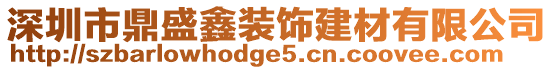 深圳市鼎盛鑫装饰建材有限公司
http://szbarlowhodge5.cn.coovee.com